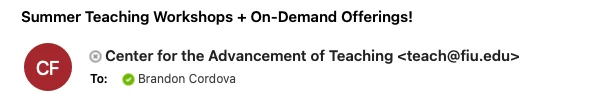 Summer Teaching Workshops + On-Demand Offerings!

CF

Center for the Advancement of Teaching <teach@fiu.edu>

To: Brandon Cordova